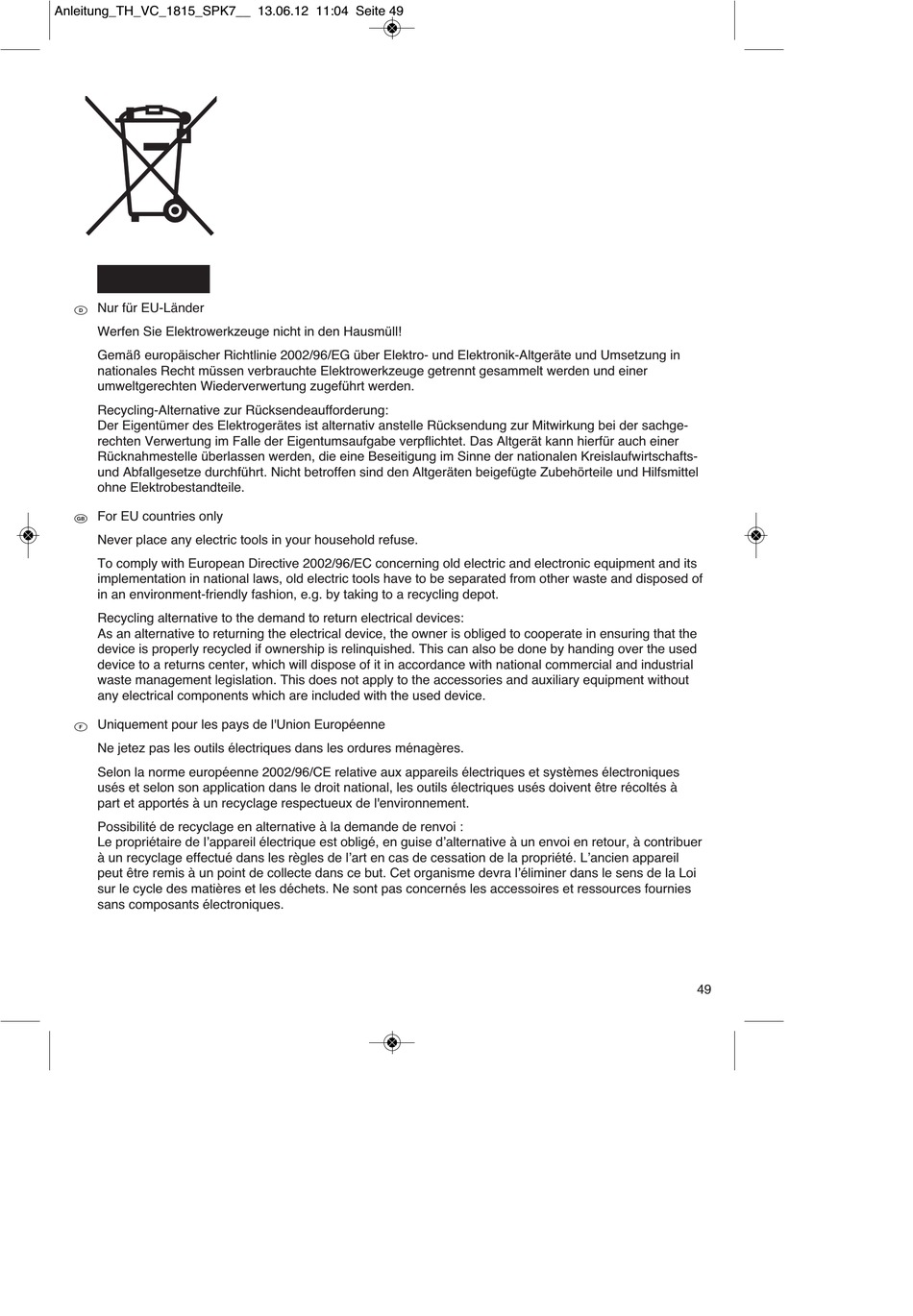 Anleitung_TH_VC_1815_SPK7__ 13.06.12 11:04 Seite 49

D Nur für EU-Länder

Werfen Sie Elektrowerkzeuge nicht in den Hausmüll!

Gemäß europäischer Richtlinie 2002/96/EG über Elektro- und Elektronik-Altgeräte und Umsetzung in nationales Recht müssen verbrauchte Elektrowerkzeuge getrennt gesammelt werden und einer umweltgerechten Wiederverwertung zugeführt werden.

Recycling-Alternative zur Rücksendeaufforderung:
Der Eigentümer des Elektrogerätes ist alternativ anstelle Rücksendung zur Mitwirkung bei der sachgerechten Verwertung im Falle der Eigentumsaufgabe verpflichtet. Das Altgerät kann hierfür auch einer Rücknahmestelle überlassen werden, die eine Beseitigung im Sinne der nationalen Kreislaufwirtschafts- und Abfallgesetze durchführt. Nicht betroffen sind den Altgeräten beigefügte Zubehörteile und Hilfsmittel ohne Elektrobestandteile.

GB For EU countries only

Never place any electric tools in your household refuse.

To comply with European Directive 2002/96/EC concerning old electric and electronic equipment and its implementation in national laws, old electric tools have to be separated from other waste and disposed of in an environment-friendly fashion, e.g. by taking to a recycling depot.

Recycling alternative to the demand to return electrical devices:
As an alternative to returning the electrical device, the owner is obliged to cooperate in ensuring that the device is properly recycled if ownership is relinquished. This can also be done by handing over the used device to a returns center, which will dispose of it in accordance with national commercial and industrial waste management legislation. This does not apply to the accessories and auxiliary equipment without any electrical components which are included with the used device.

F Uniquement pour les pays de l'Union Européenne

Ne jetez pas les outils électriques dans les ordures ménagères.

Selon la norme européenne 2002/96/CE relative aux appareils électriques et systèmes électroniques usés et selon son application dans le droit national, les outils électriques usés doivent être récoltés à part et apportés à un recyclage respectueux de l'environnement.

Possibilité de recyclage en alternative à la demande de renvoi :
Le propriétaire de l'appareil électrique est obligé, en guise d'alternative à un envoi en retour, à contribuer à un recyclage effectué dans les règles de l'art en cas de cessation de la propriété. L'ancien appareil peut être remis à un point de collecte dans ce but. Cet organisme devra l'éliminer dans le sens de la Loi sur le cycle des matières et les déchets. Ne sont pas concernés les accessoires et ressources fournies sans composants électroniques.

49